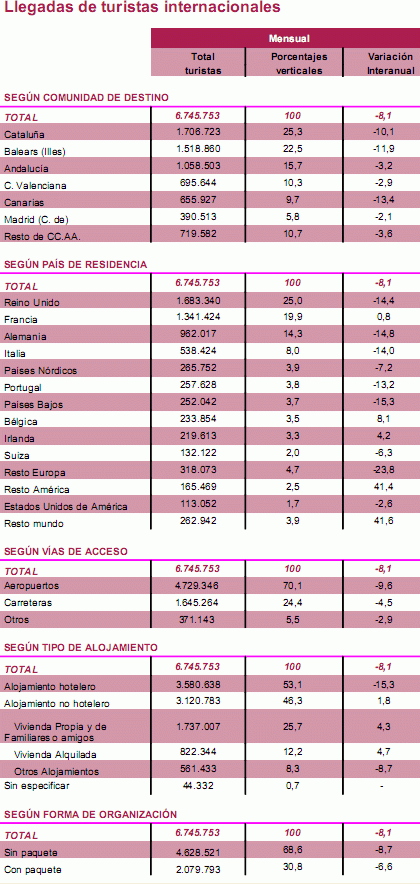 Llegadas de turistas internacionales

| | Mensual | | |
|---|---|---|---|
| | Total turistas | Porcentajes verticales | Variación Interanual |
| **SEGÚN COMUNIDAD DE DESTINO** | | | |
| TOTAL | 6.745.753 | 100 | -8,1 |
| Cataluña | 1.706.723 | 25,3 | -10,1 |
| Balears (Illes) | 1.518.860 | 22,5 | -11,9 |
| Andalucía | 1.058.503 | 15,7 | -3,2 |
| C. Valenciana | 695.644 | 10,3 | -2,9 |
| Canarias | 655.927 | 9,7 | -13,4 |
| Madrid (C. de) | 390.513 | 5,8 | -2,1 |
| Resto de CC.AA. | 719.582 | 10,7 | -3,6 |
| **SEGÚN PAÍS DE RESIDENCIA** | | | |
| TOTAL | 6.745.753 | 100 | -8,1 |
| Reino Unido | 1.683.340 | 25,0 | -14,4 |
| Francia | 1.341.424 | 19,9 | 0,8 |
| Alemania | 962.017 | 14,3 | -14,8 |
| Italia | 538.424 | 8,0 | -14,0 |
| Países Nórdicos | 265.752 | 3,9 | -7,2 |
| Portugal | 257.628 | 3,8 | -13,2 |
| Países Bajos | 252.042 | 3,7 | -15,3 |
| Bélgica | 233.854 | 3,5 | 8,1 |
| Irlanda | 219.613 | 3,3 | 4,2 |
| Suiza | 132.122 | 2,0 | -6,3 |
| Resto Europa | 318.073 | 4,7 | -23,8 |
| Resto América | 165.469 | 2,5 | 41,4 |
| Estados Unidos de América | 113.052 | 1,7 | -2,6 |
| Resto mundo | 262.942 | 3,9 | 41,6 |
| **SEGÚN VÍAS DE ACCESO** | | | |
| TOTAL | 6.745.753 | 100 | -8,1 |
| Aeropuertos | 4.729.346 | 70,1 | -9,6 |
| Carreteras | 1.645.264 | 24,4 | -4,5 |
| Otros | 371.143 | 5,5 | -2,9 |
| **SEGÚN TIPO DE ALOJAMIENTO** | | | |
| TOTAL | 6.745.753 | 100 | -8,1 |
| Alojamiento hotelero | 3.580.638 | 53,1 | -15,3 |
| Alojamiento no hotelero | 3.120.783 | 46,3 | 1,8 |
| Vivienda Propia y de Familiares o amigos | 1.737.007 | 25,7 | 4,3 |
| Vivienda Alquilada | 822.344 | 12,2 | 4,7 |
| Otros Alojamientos | 561.433 | 8,3 | -8,7 |
| Sin especificar | 44.332 | 0,7 | - |
| **SEGÚN FORMA DE ORGANIZACIÓN** | | | |
| TOTAL | 6.745.753 | 100 | -8,1 |
| Sin paquete | 4.628.521 | 68,6 | -8,7 |
| Con paquete | 2.079.793 | 30,8 | -6,6 |